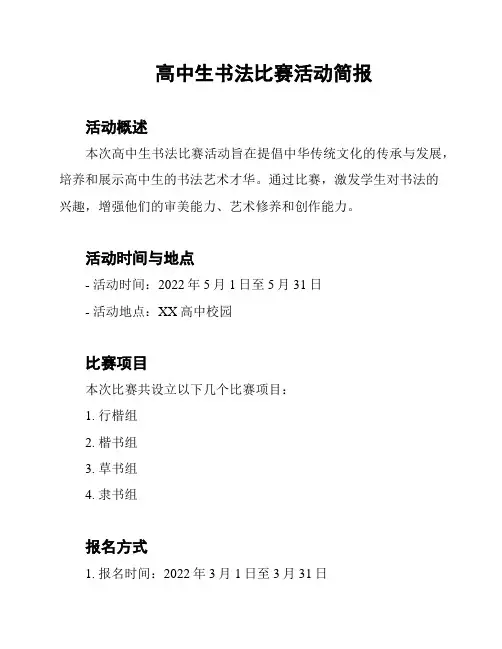 高中生书法比赛活动简报

活动概述

本次高中生书法比赛活动旨在提倡中华传统文化的传承与发展，培养和展示高中生的书法艺术才华。通过比赛，激发学生对书法的兴趣，增强他们的审美能力、艺术修养和创作能力。

活动时间与地点

- 活动时间：2022 年 5 月 1 日至 5 月 31 日

- 活动地点：XX 高中校园

比赛项目

本次比赛共设立以下几个比赛项目：

1. 行楷组

2. 楷书组

3. 草书组

4. 隶书组

报名方式

1. 报名时间：2022 年 3 月 1 日至 3 月 31 日